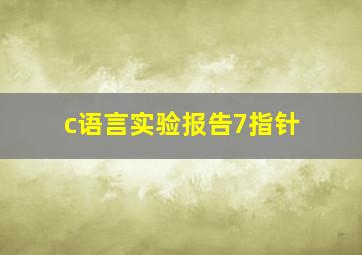 c语言实验报告7指针